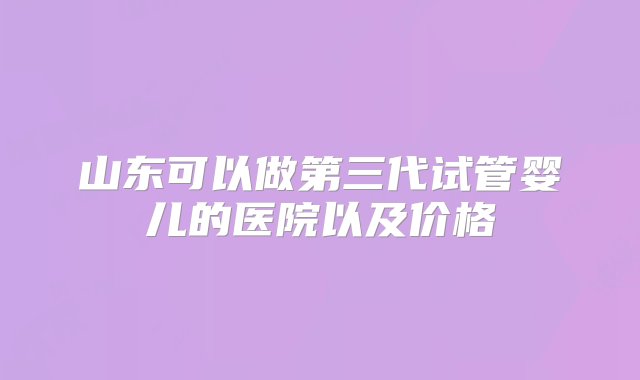 山东可以做第三代试管婴儿的医院以及价格